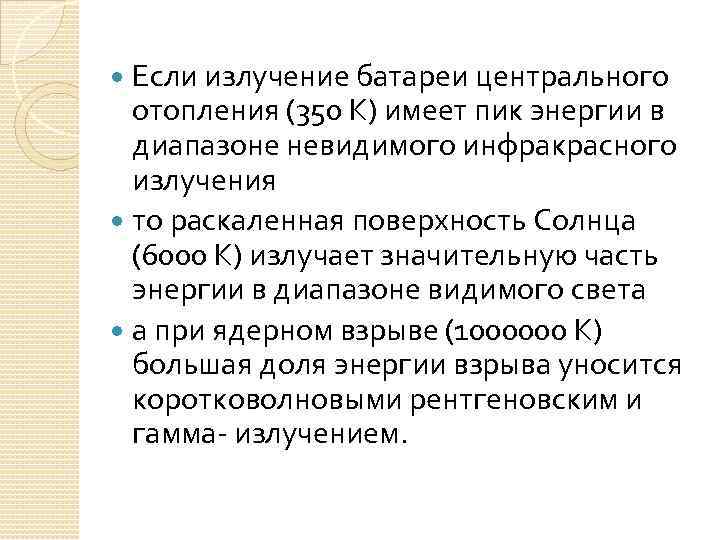 Если излучение батареи центрального отопления (350 К) имеет пик энергии в диапазоне невидимого инфракрасного излучения

то раскаленная поверхность Солнца (6000 К) излучает значительную часть энергии в диапазоне видимого света

а при ядерном взрыве (1000000 К) большая доля энергии взрыва уносится коротковолновыми рентгеновским и гамма- излучением.